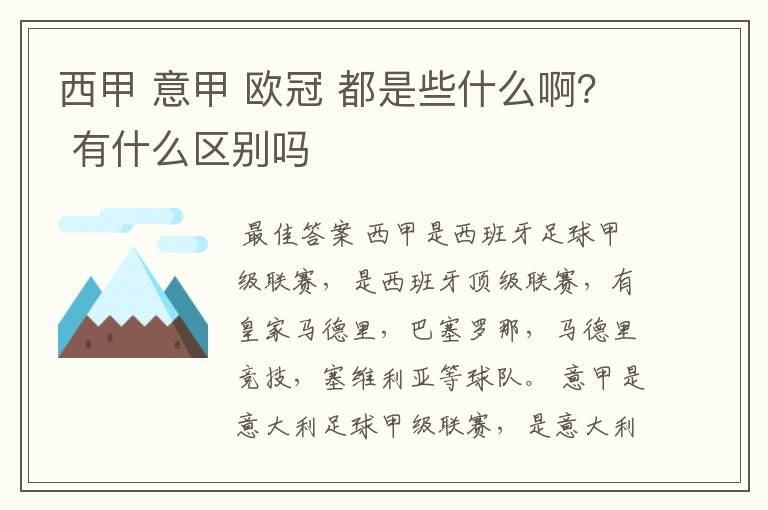 西甲 意甲 欧冠 都是些什么啊? 有什么区别吗

最佳答案 西甲是西班牙足球甲级联赛，是西班牙顶级联赛，有皇家马德里，巴塞罗那，马德里竞技，塞维利亚等球队。 意甲是意大利足球甲级联赛，是意大利